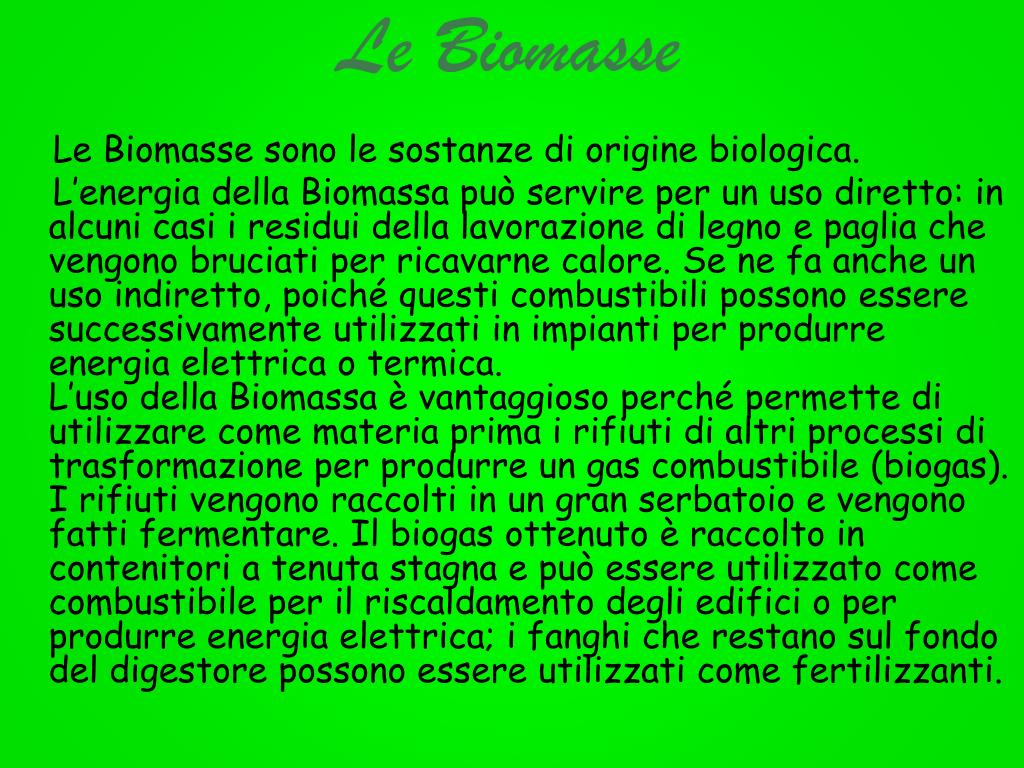 Le Biomasse

Le Biomasse sono le sostanze di origine biologica.

L’energia della Biomassa può servire per un uso diretto: in alcuni casi i residui della lavorazione di legno e paglia che vengono bruciati per ricavarne calore. Se ne fa anche un uso indiretto, poiché questi combustibili possono essere successivamente utilizzati in impianti per produrre energia elettrica o termica.
L’uso della Biomassa è vantaggioso perché permette di utilizzare come materia prima i rifiuti di altri processi di trasformazione per produrre un gas combustibile (biogas). I rifiuti vengono raccolti in un gran serbatoio e vengono fatti fermentare. Il biogas ottenuto è raccolto in contenitori a tenuta stagna e può essere utilizzato come combustibile per il riscaldamento degli edifici o per produrre energia elettrica; i fanghi che restano sul fondo del digestore possono essere utilizzati come fertilizzanti.